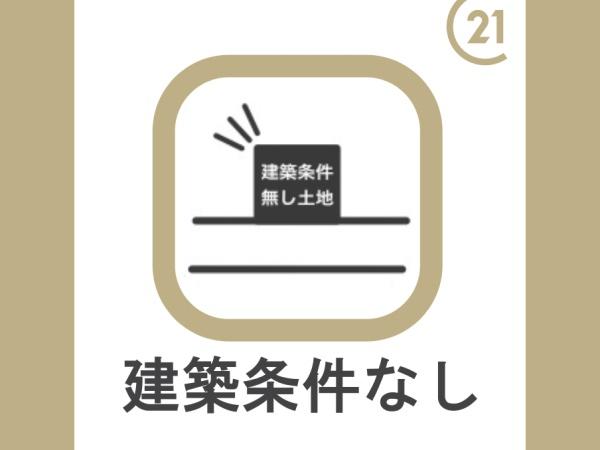 21

建築条件
無し土地

建築条件なし